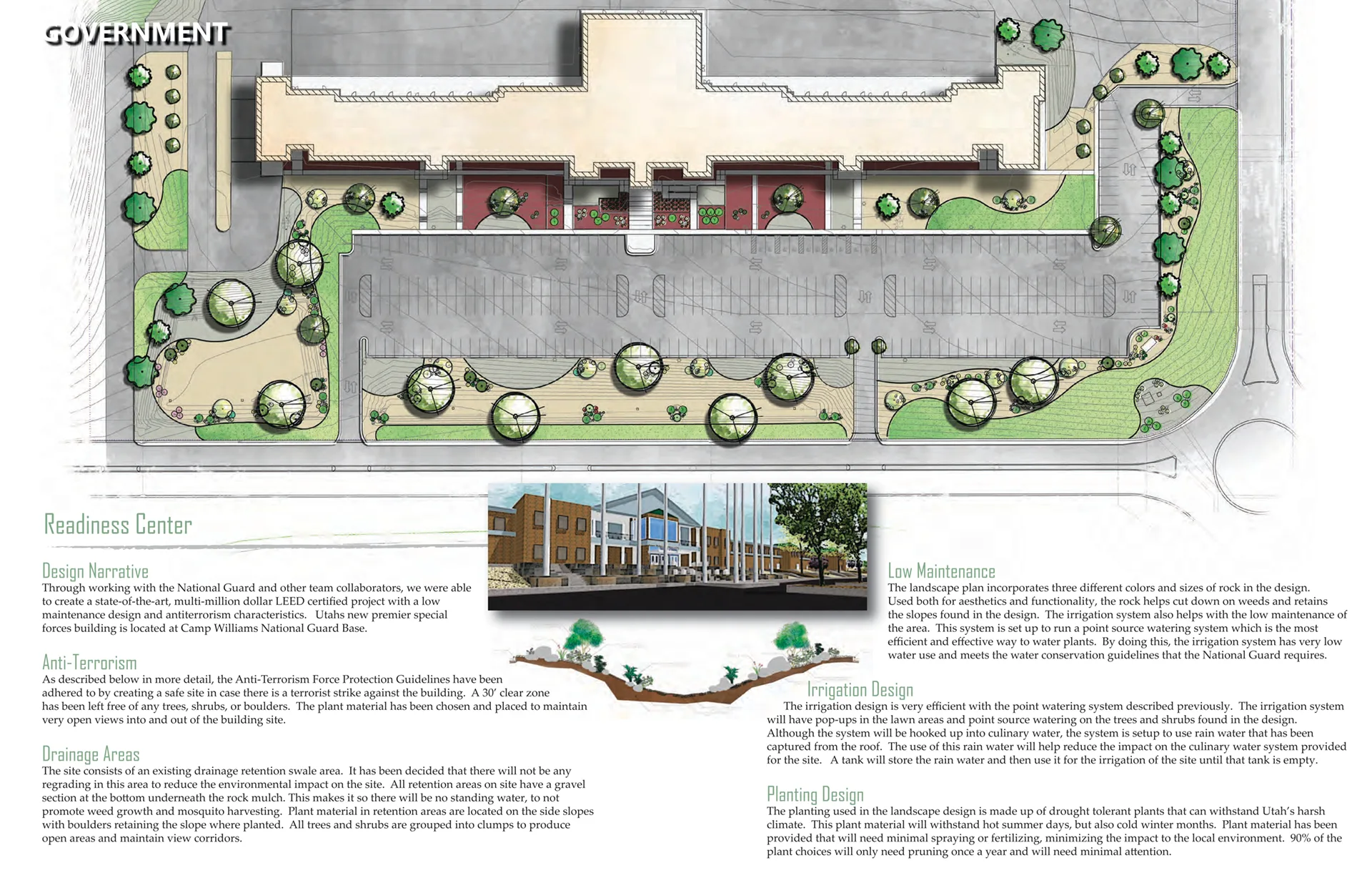 GOVERNMENT

Readiness Center

Design Narrative
Through working with the National Guard and other team collaborators, we were able to create a state-of-the-art, multi-million dollar LEED certified project with a low maintenance design and antiterrorism characteristics. Utahs new premier special forces building is located at Camp Williams National Guard Base.

Anti-Terrorism
As described below in more detail, the Anti-Terrorism Force Protection Guidelines have been adhered to by creating a safe site in case there is a terrorist strike against the building. A 30' clear zone has been left free of any trees, shrubs, or boulders. The plant material has been chosen and placed to maintain very open views into and out of the building site.

Drainage Areas
The site consists of an existing drainage retention swale area. It has been decided that there will not be any regrading in this area to reduce the environmental impact on the site. All retention areas on site have a gravel section at the bottom underneath the rock mulch. This makes it so there will be no standing water, to not promote weed growth and mosquito harvesting. Plant material in retention areas are located on the side slopes with boulders retaining the slope where planted. All trees and shrubs are grouped into clumps to produce open areas and maintain view corridors.

Low Maintenance
The landscape plan incorporates three different colors and sizes of rock in the design. Used both for aesthetics and functionality, the rock helps cut down on weeds and retains the slopes found in the design. The irrigation system also helps with the low maintenance of the area. This system is set up to run a point source watering system which is the most efficient and effective way to water plants. By doing this, the irrigation system has very low water use and meets the water conservation guidelines that the National Guard requires.

Irrigation Design
The irrigation design is very efficient with the point watering system described previously. The irrigation system will have pop-ups in the lawn areas and point source watering on the trees and shrubs found in the design. Although the system will be hooked up into culinary water, the system is setup to use rain water that has been captured from the roof. The use of this rain water will help reduce the impact on the culinary water system provided for the site. A tank will store the rain water and then use it for the irrigation of the site until that tank is empty.

Planting Design
The planting used in the landscape design is made up of drought tolerant plants that can withstand Utah's harsh climate. This plant material will withstand hot summer days, but also cold winter months. Plant material has been provided that will need minimal spraying or fertilizing, minimizing the impact to the local environment. 90% of the plant choices will only need pruning once a year and will need minimal attention.